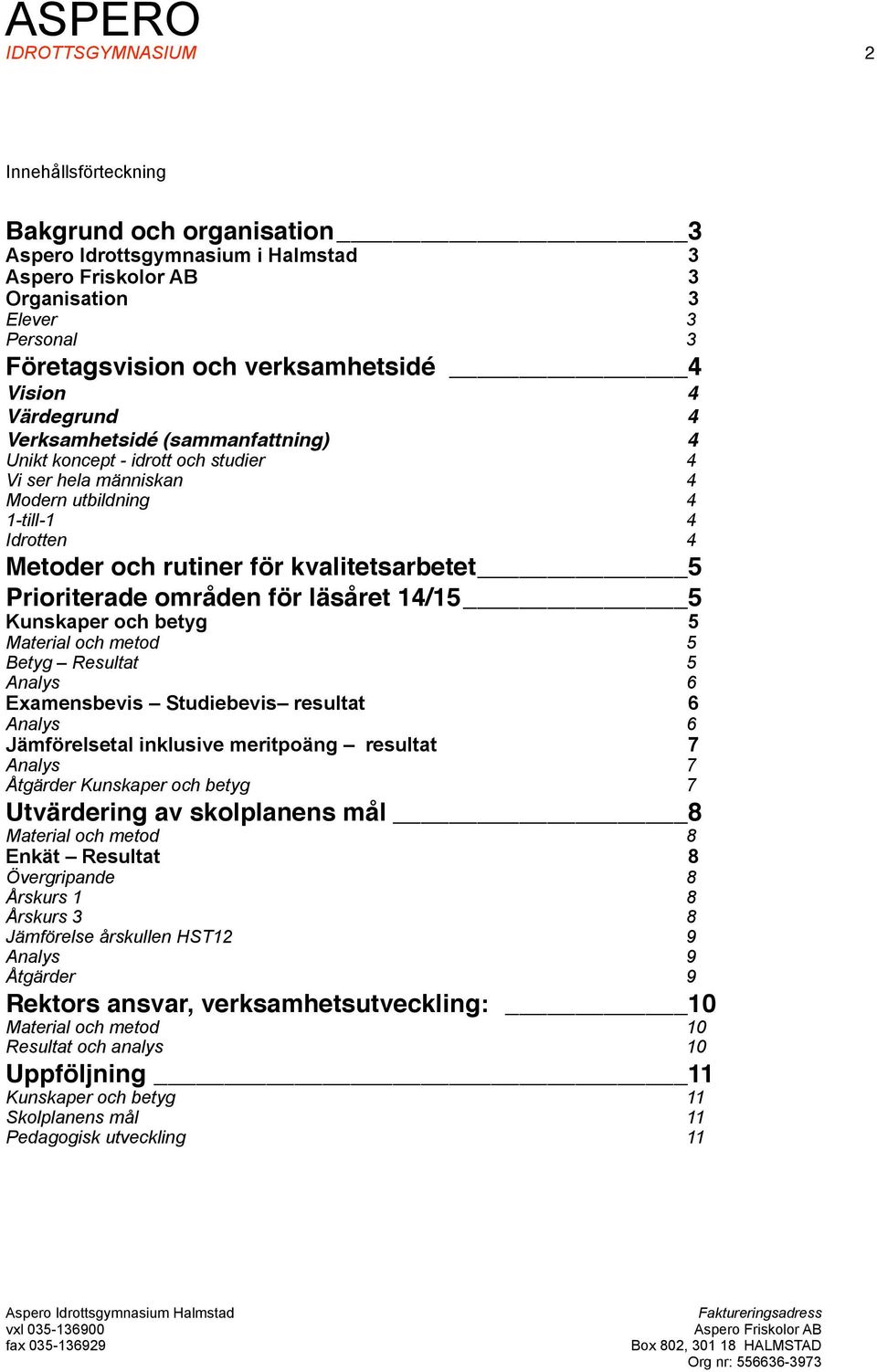 ASPERO
IDROTTSGYMNASIUM

2

Innehållsförteckning

Bakgrund och organisation 3
Aspero Idrottsgymnasium i Halmstad 3
Aspero Friskolor AB 3
Organisation 3
Elever 3
Personal 3
Företagsvision och verksamhetsidé 4
Vision 4
Värdegrund 4
Verksamhetsidé (sammanfattning) 4
Unikt koncept - idrott och studier 4
Vi ser hela människan 4
Modern utbildning 4
1-till-1 4
Idrotten 4
Metoder och rutiner för kvalitetsarbetet 5
Prioriterade områden för läsåret 14/15 5
Kunskaper och betyg 5
Material och metod 5
Betyg – Resultat 5
Analys 6
Examensbevis – Studiebevis– resultat 6
Analys 6
Jämförelsetal inklusive meritpoäng – resultat 7
Analys 7
Åtgärder Kunskaper och betyg 7
Utvärdering av skolplanens mål 8
Material och metod 8
Enkät – Resultat 8
Övergripande 8
Årskurs 1 8
Årskurs 3 8
Jämförelse årskullen HST12 9
Analys 9
Åtgärder 9
Rektors ansvar, verksamhetsutveckling: 10
Material och metod 10
Resultat och analys 10
Uppföljning 11
Kunskaper och betyg 11
Skolplanens mål 11
Pedagogisk utveckling 11

Aspero Idrottsgymnasium Halmstad
vxl 035-136900
fax 035-136929

Faktureringsadress
Aspero Friskolor AB
Box 802, 301 18 HALMSTAD
Org nr: 556636-3973